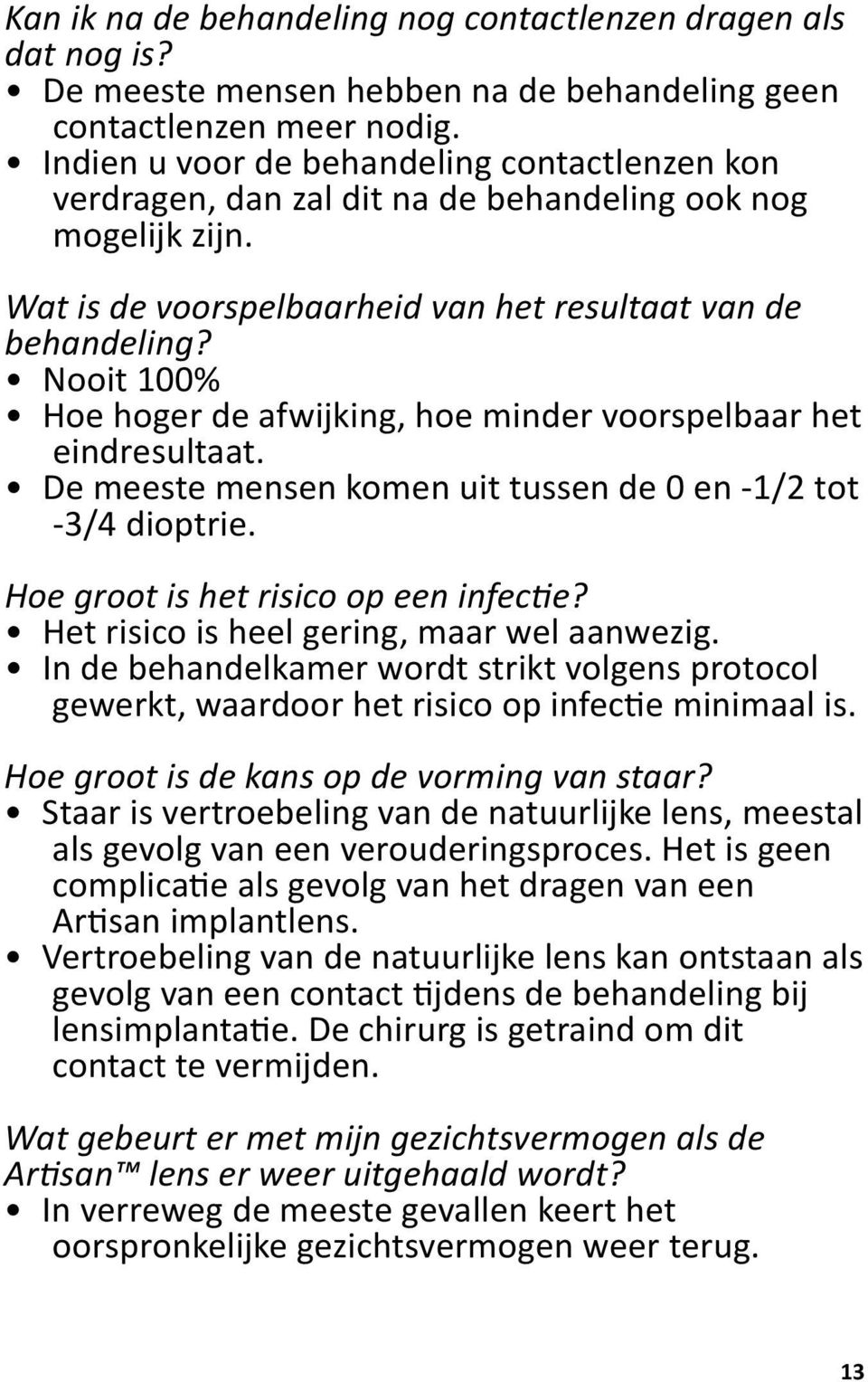 Kan ik na de behandeling nog contactlenzen dragen als dat nog is?
• De meeste mensen hebben na de behandeling geen contactlenzen meer nodig.
• Indien u voor de behandeling contactlenzen kon verdragen, dan zal dit na de behandeling ook nog mogelijk zijn.

Wat is de voorspelbaarheid van het resultaat van de behandeling?
• Nooit 100%
• Hoe hoger de afwijking, hoe minder voorspelbaar het eindresultaat.
• De meeste mensen komen uit tussen de 0 en -1/2 tot -3/4 dioptrie.

Hoe groot is het risico op een infectie?
• Het risico is heel gering, maar wel aanwezig.
• In de behandelkamer wordt strikt volgens protocol gewerkt, waardoor het risico op infectie minimaal is.

Hoe groot is de kans op de vorming van staar?
• Staar is vertroebeling van de natuurlijke lens, meestal als gevolg van een verouderingsproces. Het is geen complicatie als gevolg van het dragen van een Artisan implantlens.
• Vertroebeling van de natuurlijke lens kan ontstaan als gevolg van een contact tijdens de behandeling bij lensimplantatie. De chirurg is getraind om dit contact te vermijden.

Wat gebeurt er met mijn gezichtsvermogen als de Artisan™ lens er weer uitgehaald wordt?
• In verreweg de meeste gevallen keert het oorspronkelijke gezichtsvermogen weer terug.

13